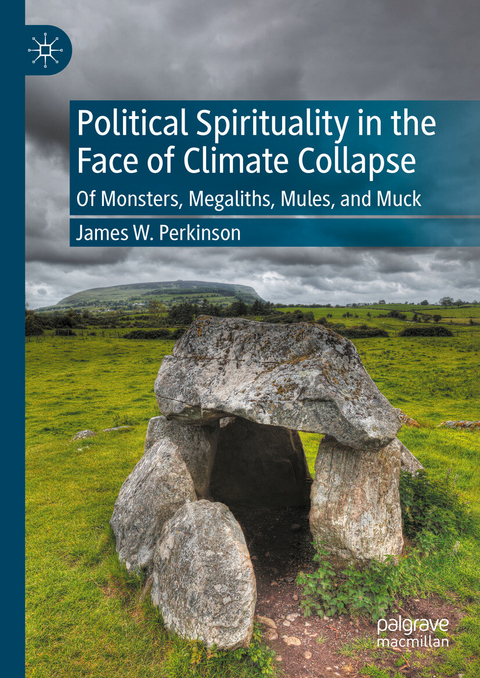 Political Spirituality in the Face of Climate Collapse

Of Monsters, Megaliths, Mules, and Muck

James W. Perkinson

palgrave macmillan